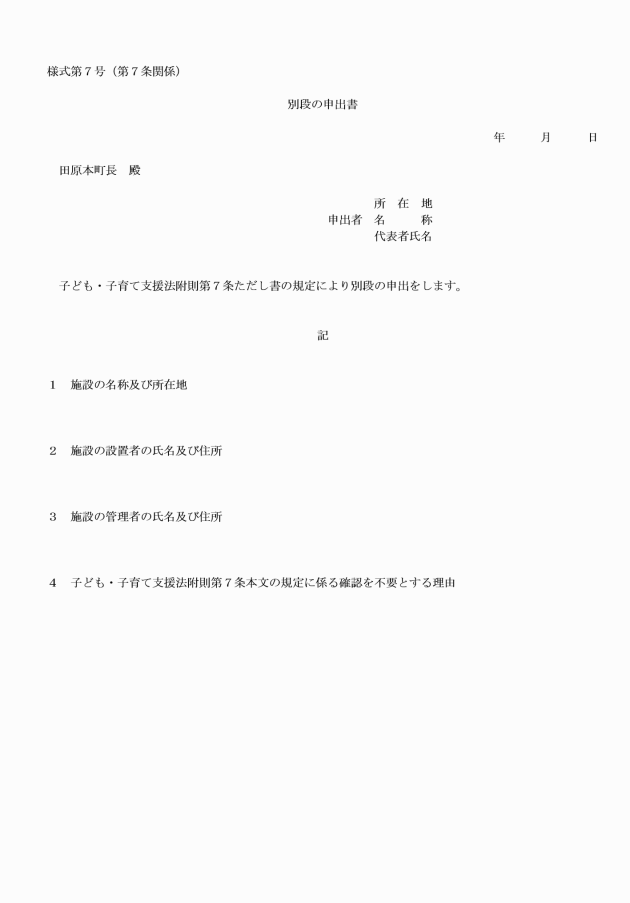 様式第７号（第７条関係）

別段の申出書

年　　月　　日

田原本町長　殿

所　在　地
申出者　名　　　称
代表者氏名

子ども・子育て支援法附則第７条ただし書の規定により別段の申出をします。

記

1　施設の名称及び所在地

2　施設の設置者の氏名及び住所

3　施設の管理者の氏名及び住所

4　子ども・子育て支援法附則第７条本文の規定に係る確認を不要とする理由